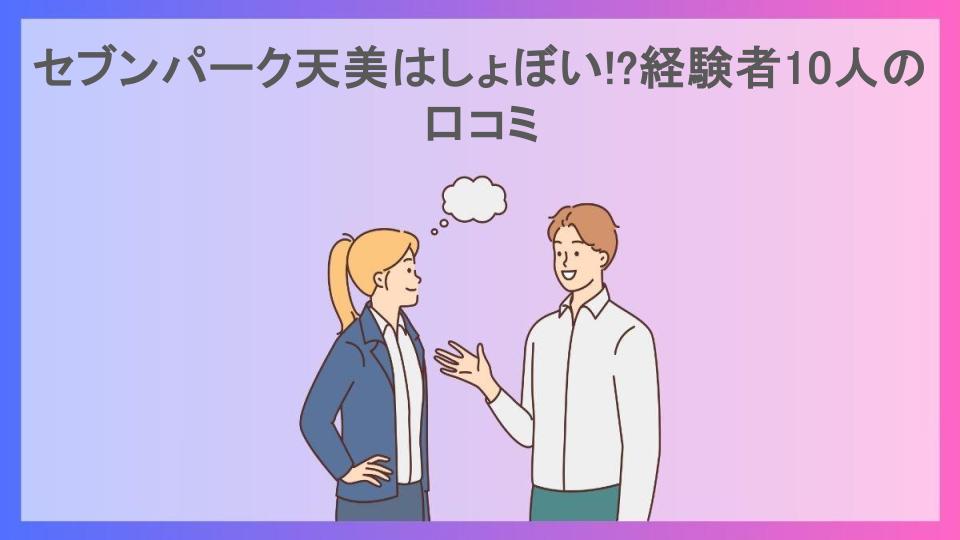 セブンパーク天美はしょぼい!?経験者10人の口コミ